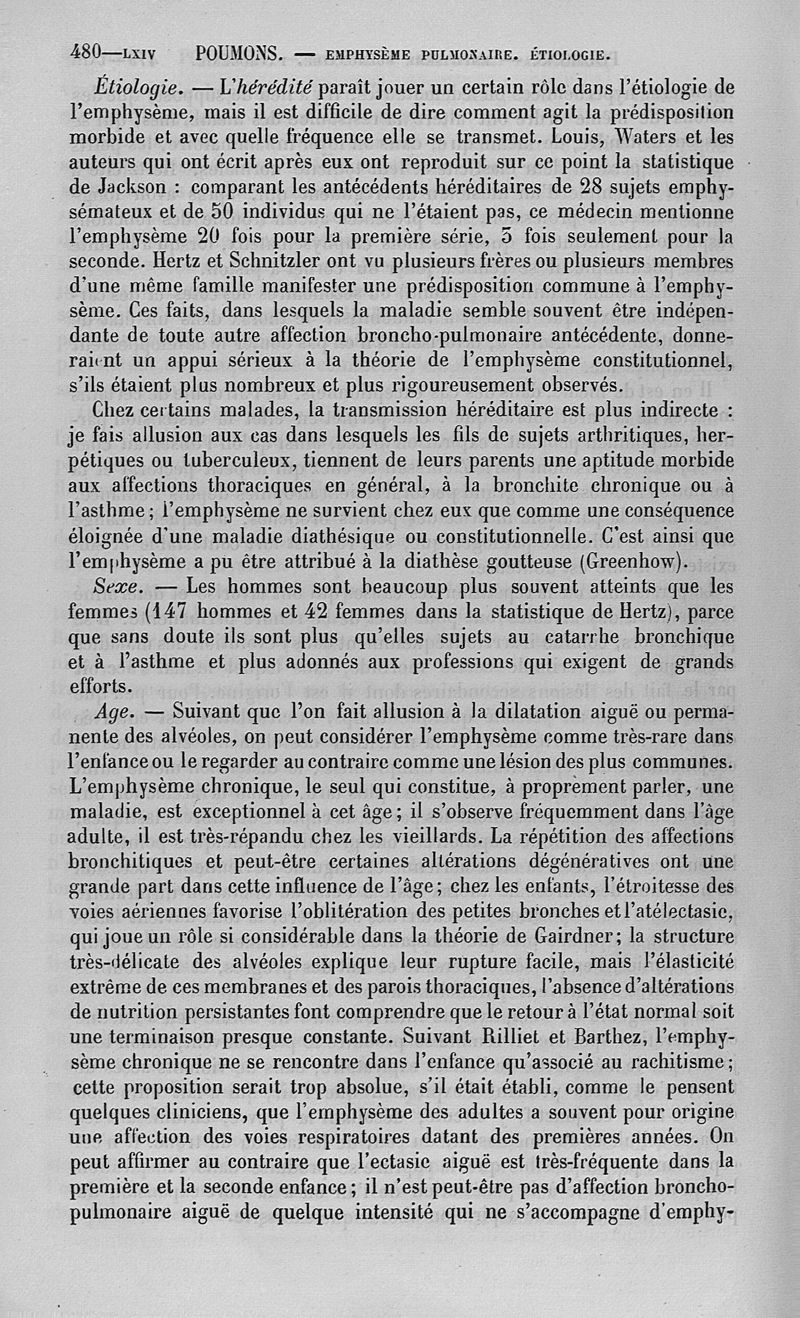 480—LXIV POUMONS. — EMPHYSÈME PULMONAIRE. ÉTIOLOGIE.

Étiologie. — L'hérédité paraît jouer un certain rôle dans l'étiologie de l'emphysème, mais il est difficile de dire comment agit la prédisposition morbide et avec quelle fréquence elle se transmet. Louis, Waters et les auteurs qui ont écrit après eux ont reproduit sur ce point la statistique de Jackson : comparant les antécédents héréditaires de 28 sujets emphysémateux et de 50 individus qui ne l'étaient pas, ce médecin mentionne l'emphysème 20 fois pour la première série, 5 fois seulement pour la seconde. Hertz et Schnitzler ont vu plusieurs frères ou plusieurs membres d'une même famille manifester une prédisposition commune à l'emphysème. Ces faits, dans lesquels la maladie semble souvent être indépendante de toute autre affection broncho-pulmonaire antécédente, donneraient un appui sérieux à la théorie de l'emphysème constitutionnel, s'ils étaient plus nombreux et plus rigoureusement observés.

Chez certains malades, la transmission héréditaire est plus indirecte : je fais allusion aux cas dans lesquels les fils de sujets arthritiques, herpétiques ou tuberculeux, tiennent de leurs parents une aptitude morbide aux affections thoraciques en général, à la bronchite chronique ou à l'asthme ; l'emphysème ne survient chez eux que comme une conséquence éloignée d'une maladie diathésique ou constitutionnelle. C'est ainsi que l'emphysème a pu être attribué à la diathèse goutteuse (Greenhow).

Sexe. — Les hommes sont beaucoup plus souvent atteints que les femmes (147 hommes et 42 femmes dans la statistique de Hertz), parce que sans doute ils sont plus qu'elles sujets au catarrhe bronchique et à l'asthme et plus adonnés aux professions qui exigent de grands efforts.

Age. — Suivant que l'on fait allusion à la dilatation aiguë ou permanente des alvéoles, on peut considérer l'emphysème comme très-rare dans l'enfance ou le regarder au contraire comme une lésion des plus communes. L'emphysème chronique, le seul qui constitue, à proprement parler, une maladie, est exceptionnel à cet âge ; il s'observe fréquemment dans l'âge adulte, il est très-répandu chez les vieillards. La répétition des affections bronchitiques et peut-être certaines altérations dégénératives ont une grande part dans cette influence de l'âge ; chez les enfants, l'étroitesse des voies aériennes favorise l'oblitération des petites bronches et l'atélectasie, qui joue un rôle si considérable dans la théorie de Gairdner ; la structure très-délicate des alvéoles explique leur rupture facile, mais l'élasticité extrême de ces membranes et des parois thoraciques, l'absence d'altérations de nutrition persistantes font comprendre que le retour à l'état normal soit une terminaison presque constante. Suivant Rilliet et Barthez, l'emphysème chronique ne se rencontre dans l'enfance qu'associé au rachitisme ; cette proposition serait trop absolue, s'il était établi, comme le pensent quelques cliniciens, que l'emphysème des adultes a souvent pour origine une affection des voies respiratoires datant des premières années. On peut affirmer au contraire que l'ectasie aiguë est très-fréquente dans la première et la seconde enfance ; il n'est peut-être pas d'affection broncho-pulmonaire aiguë de quelque intensité qui ne s'accompagne d'emphy-